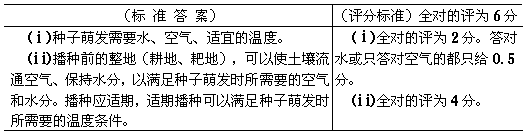 | （标 准 答 案） | （评分标准）全对的评为 6 分 |
|---|---|
| (ⅰ)种子萌发需要水、空气、适宜的温度。<br>(ⅱ)播种前的整地（耕地、耙地），可以使土壤流通空气、保持水分，以满足种子萌发时所需要的空气和水分。播种应适期，适期播种可以满足种子萌发时所需要的温度条件。 | (ⅰ)全对的评为 2 分。答对水或只答对空气的都只给 0.5 分。<br>(ⅱ)全对的评为 4 分。 |